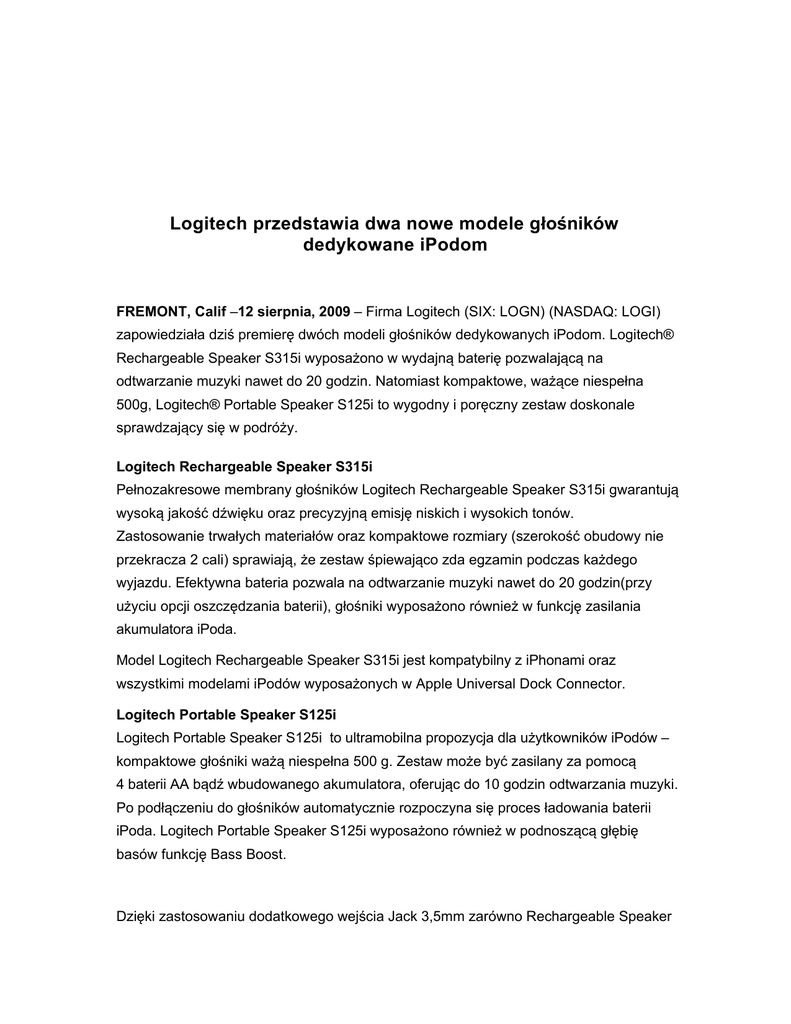 Logitech przedstawia dwa nowe modele głośników dedykowane iPodom

FREMONT, Calif –12 sierpnia, 2009 – Firma Logitech (SIX: LOGN) (NASDAQ: LOGI) zapowiedziała dziś premierę dwóch modeli głośników dedykowanych iPodom. Logitech® Rechargeable Speaker S315i wyposażono w wydajną baterię pozwalającą na odtwarzanie muzyki nawet do 20 godzin. Natomiast kompaktowe, ważące niespełna 500g, Logitech® Portable Speaker S125i to wygodny i poręczny zestaw doskonale sprawdzający się w podróży.

Logitech Rechargeable Speaker S315i
Pełnozakresowe membrany głośników Logitech Rechargeable Speaker S315i gwarantują wysoką jakość dźwięku oraz precyzyjną emisję niskich i wysokich tonów. Zastosowanie trwałych materiałów oraz kompaktowe rozmiary (szerokość obudowy nie przekracza 2 cali) sprawiają, że zestaw śpiewająco zda egzamin podczas każdego wyjazdu. Efektywna bateria pozwala na odtwarzanie muzyki nawet do 20 godzin(przy użyciu opcji oszczędzania baterii), głośniki wyposażono również w funkcję zasilania akumulatora iPoda.

Model Logitech Rechargeable Speaker S315i jest kompatybilny z iPhonami oraz wszystkimi modelami iPodów wyposażonych w Apple Universal Dock Connector.

Logitech Portable Speaker S125i
Logitech Portable Speaker S125i to ultramobilna propozycja dla użytkowników iPodów – kompaktowe głośniki ważą niespełna 500 g. Zestaw może być zasilany za pomocą 4 baterii AA bądź wbudowanego akumulatora, oferując do 10 godzin odtwarzania muzyki. Po podłączeniu do głośników automatycznie rozpoczyna się proces ładowania baterii iPoda. Logitech Portable Speaker S125i wyposażono również w podnoszącą głębię basów funkcję Bass Boost.

Dzięki zastosowaniu dodatkowego wejścia Jack 3,5mm zarówno Rechargeable Speaker